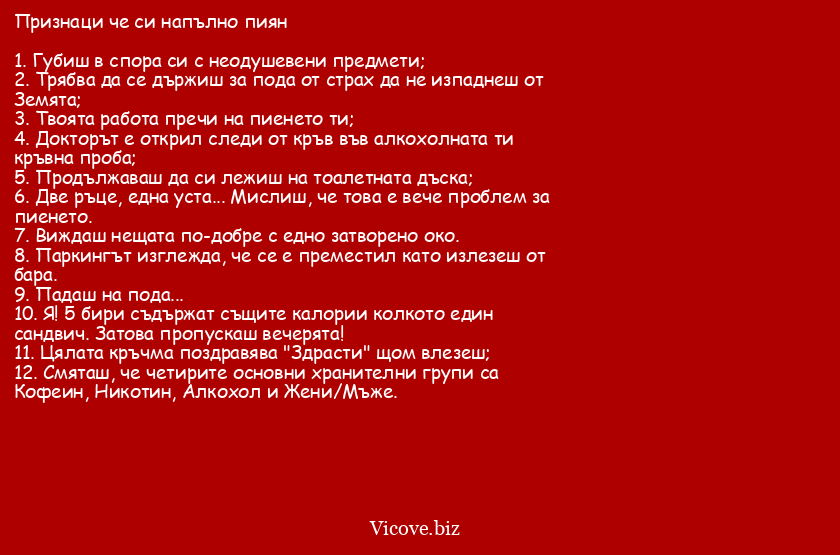 Признаци че си напълно пиян

1. Губиш в спора си с неодушевени предмети;
2. Трябва да се държиш за пода от страх да не изпаднеш от Земята;
3. Твоята работа пречи на пиенето ти;
4. Докторът е открил следи от кръв във алкохолната ти кръвна проба;
5. Продължаваш да си лежиш на тоалетната дъска;
6. Две ръце, една уста... Мислиш, че това е вече проблем за пиенето.
7. Виждаш нещата по-добре с едно затворено око.
8. Паркингът изглежда, че се е преместил като излезеш от бара.
9. Падаш на пода...
10. Я! 5 бири съдържат същите калории колкото един сандвич. Затова пропускаш вечерята!
11. Цялата кръчма поздравява "Здрасти" щом влезеш;
12. Смяташ, че четирите основни хранителни групи са Кофеин, Никотин, Алкохол и Жени/Мъже.

Vicove.biz